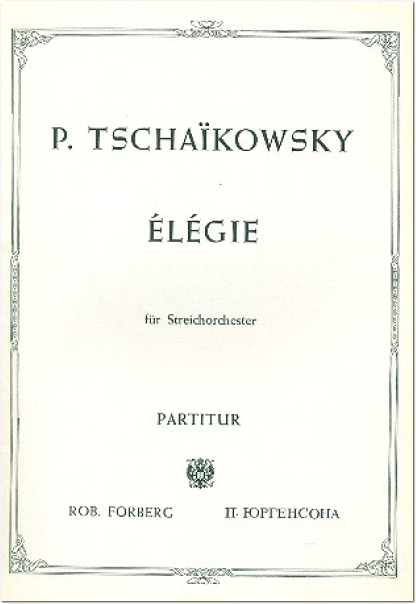 P. TSCHAÏKOWSKY

ÉLÉGIE

für Streichorchester

PARTITUR

ROB. FORBERG

П. ЮРГЕНСОНА